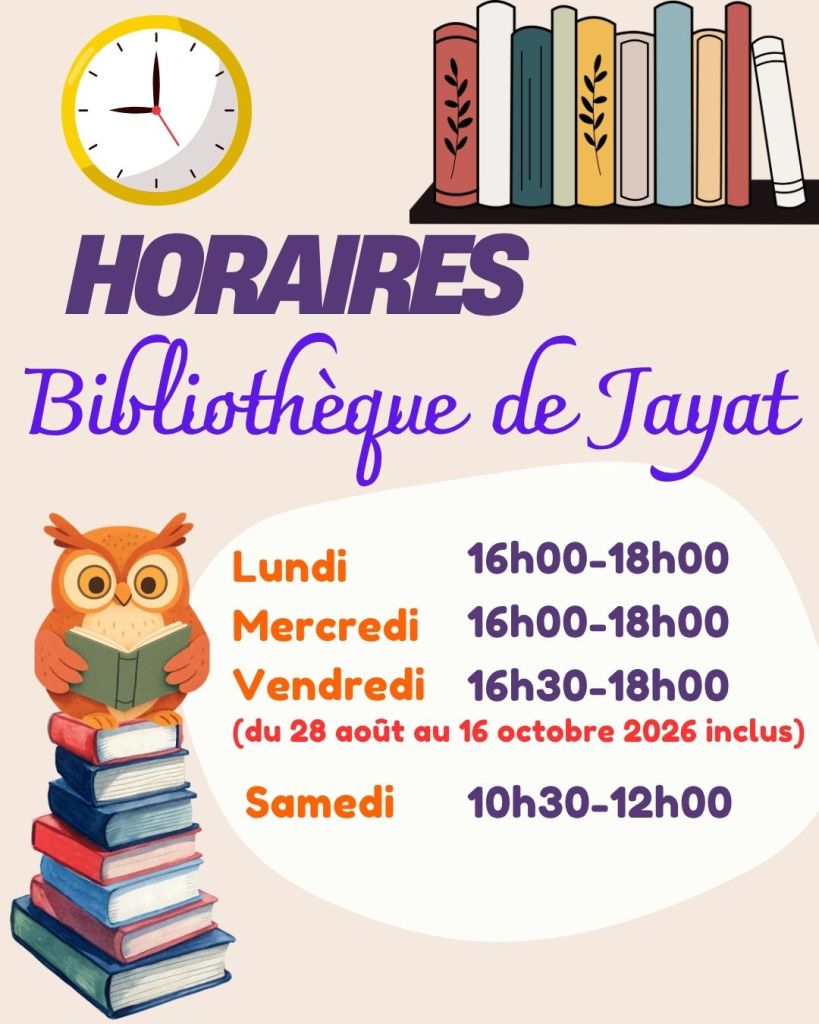 HORAIRES
Bibliothèque de Jayat

Lundi 16h00-18h00
Mercredi 16h00-18h00
Vendredi 16h30-18h00
(du 28 août au 16 octobre 2026 inclus)

Samedi 10h30-12h00